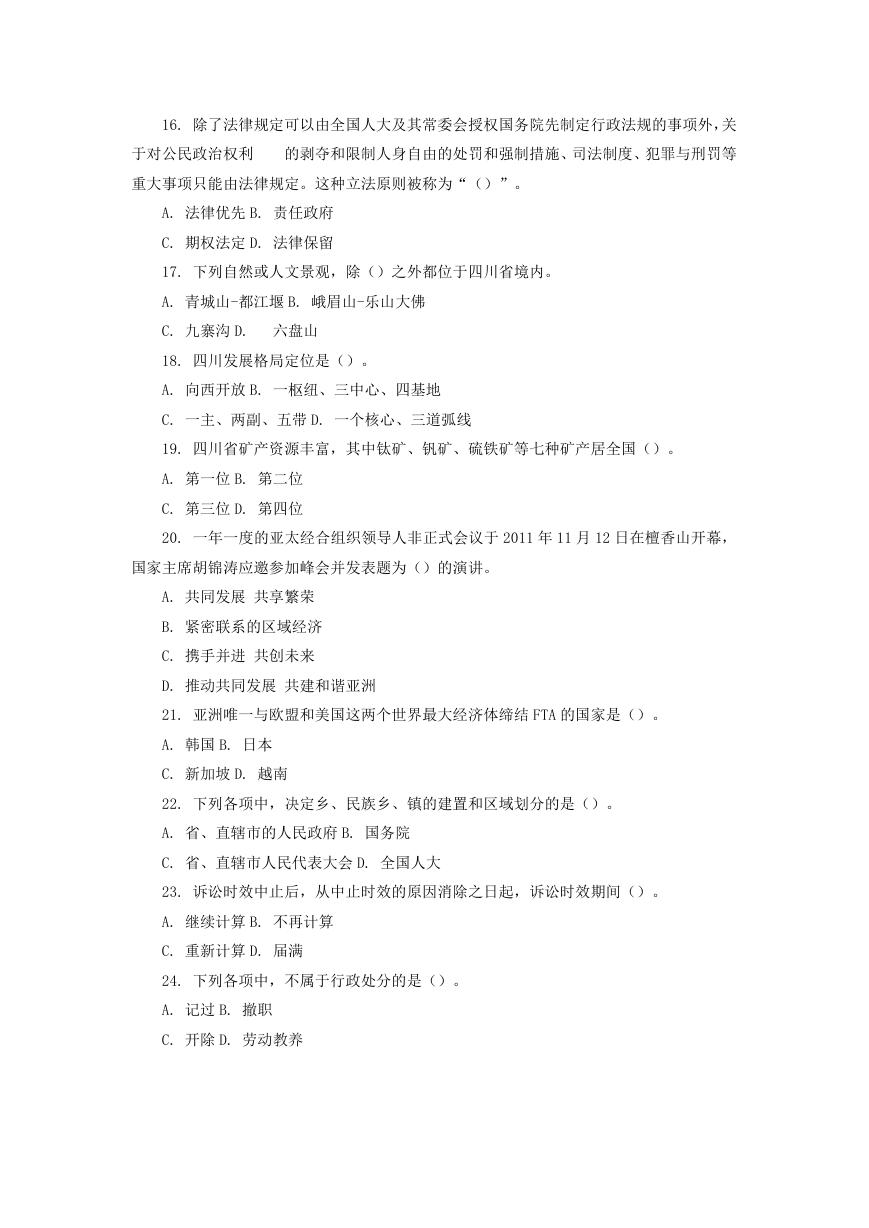 16. 除了法律规定可以由全国人大及其常委会授权国务院先制定行政法规的事项外，关于对公民政治权利 的剥夺和限制人身自由的处罚和强制措施、司法制度、犯罪与刑罚等重大事项只能由法律规定。这种立法原则被称为“（）”。

A. 法律优先 B. 责任政府

C. 期权法定 D. 法律保留

17. 下列自然或人文景观，除（）之外都位于四川省境内。

A. 青城山-都江堰 B. 峨眉山-乐山大佛

C. 九寨沟 D. 六盘山

18. 四川发展格局定位是（）。

A. 向西开放 B. 一枢纽、三中心、四基地

C. 一主、两副、五带 D. 一个核心、三道弧线

19. 四川省矿产资源丰富，其中钛矿、钒矿、硫铁矿等七种矿产居全国（）。

A. 第一位 B. 第二位

C. 第三位 D. 第四位

20. 一年一度的亚太经合组织领导人非正式会议于 2011 年 11 月 12 日在檀香山开幕，国家主席胡锦涛应邀参加峰会并发表题为（）的演讲。

A. 共同发展 共享繁荣

B. 紧密联系的区域经济

C. 携手并进 共创未来

D. 推动共同发展 共建和谐亚洲

21. 亚洲唯一与欧盟和美国这两个世界最大经济体缔结 FTA 的国家是（）。

A. 韩国 B. 日本

C. 新加坡 D. 越南

22. 下列各项中，决定乡、民族乡、镇的建置和区域划分的是（）。

A. 省、直辖市的人民政府 B. 国务院

C. 省、直辖市人民代表大会 D. 全国人大

23. 诉讼时效中止后，从中止时效的原因消除之日起，诉讼时效期间（）。

A. 继续计算 B. 不再计算

C. 重新计算 D. 届满

24. 下列各项中，不属于行政处分的是（）。

A. 记过 B. 撤职

C. 开除 D. 劳动教养